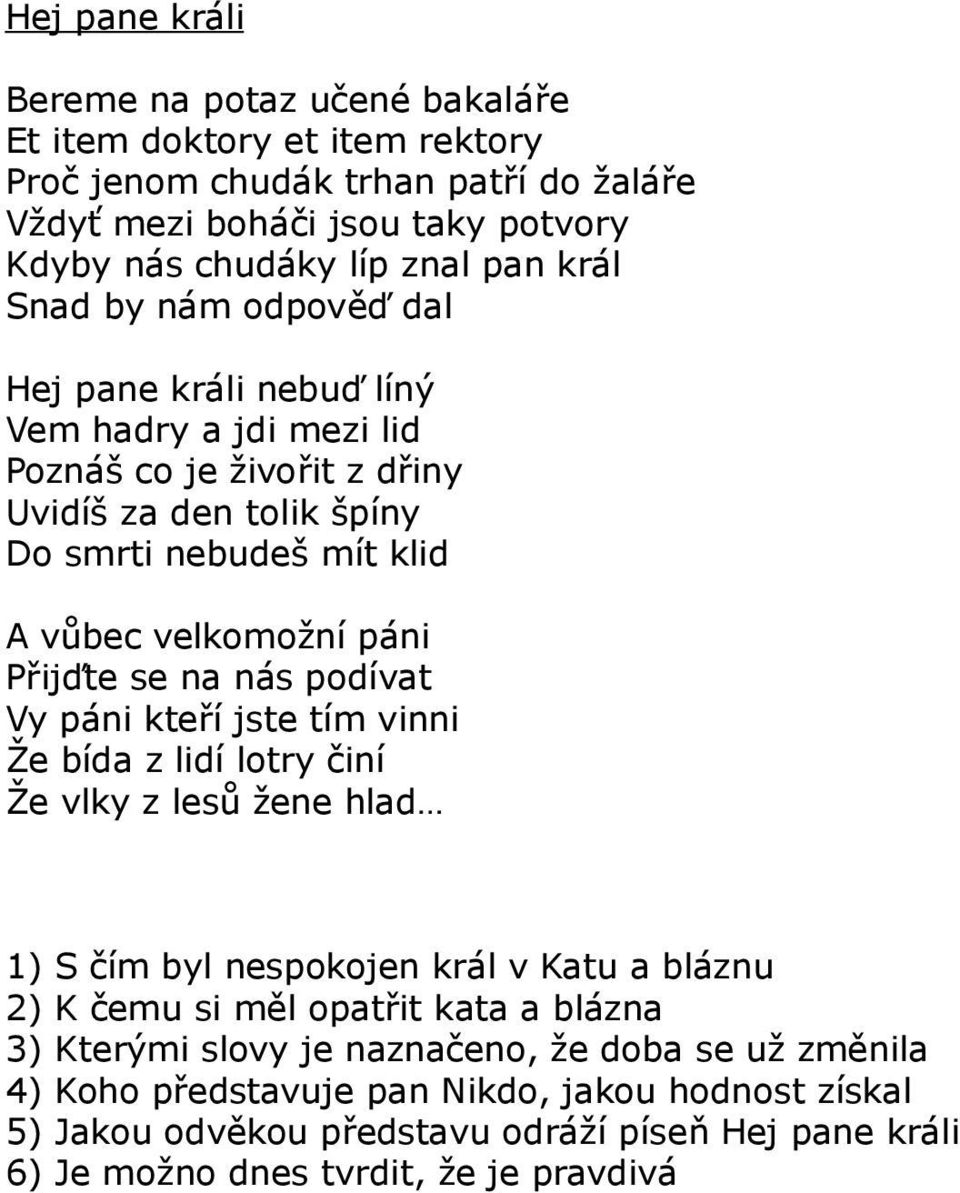 Hej pane králi

Bereme na potaz učené bakaláře
Et item doktory et item rektory
Proč jenom chudák trhan patří do žaláře
Vždyť mezi boháči jsou taky potvory
Kdyby nás chudáky líp znal pan král
Snad by nám odpověď dal

Hej pane králi nebuď líný
Vem hadry a jdi mezi lid
Poznáš co je živořit z dřiny
Uvidíš za den tolik špíny
Do smrti nebudeš mít klid

A vůbec velkomožní páni
Přijďte se na nás podívat
Vy páni kteří jste tím vinni
Že bída z lidí lotry činí
Že vlky z lesů žene hlad…

1) S čím byl nespokojen král v Katu a bláznu
2) K čemu si měl opatřit kata a blázna
3) Kterými slovy je naznačeno, že doba se už změnila
4) Koho představuje pan Nikdo, jakou hodnost získal
5) Jakou odvěkou představu odráží píseň Hej pane králi
6) Je možno dnes tvrdit, že je pravdivá